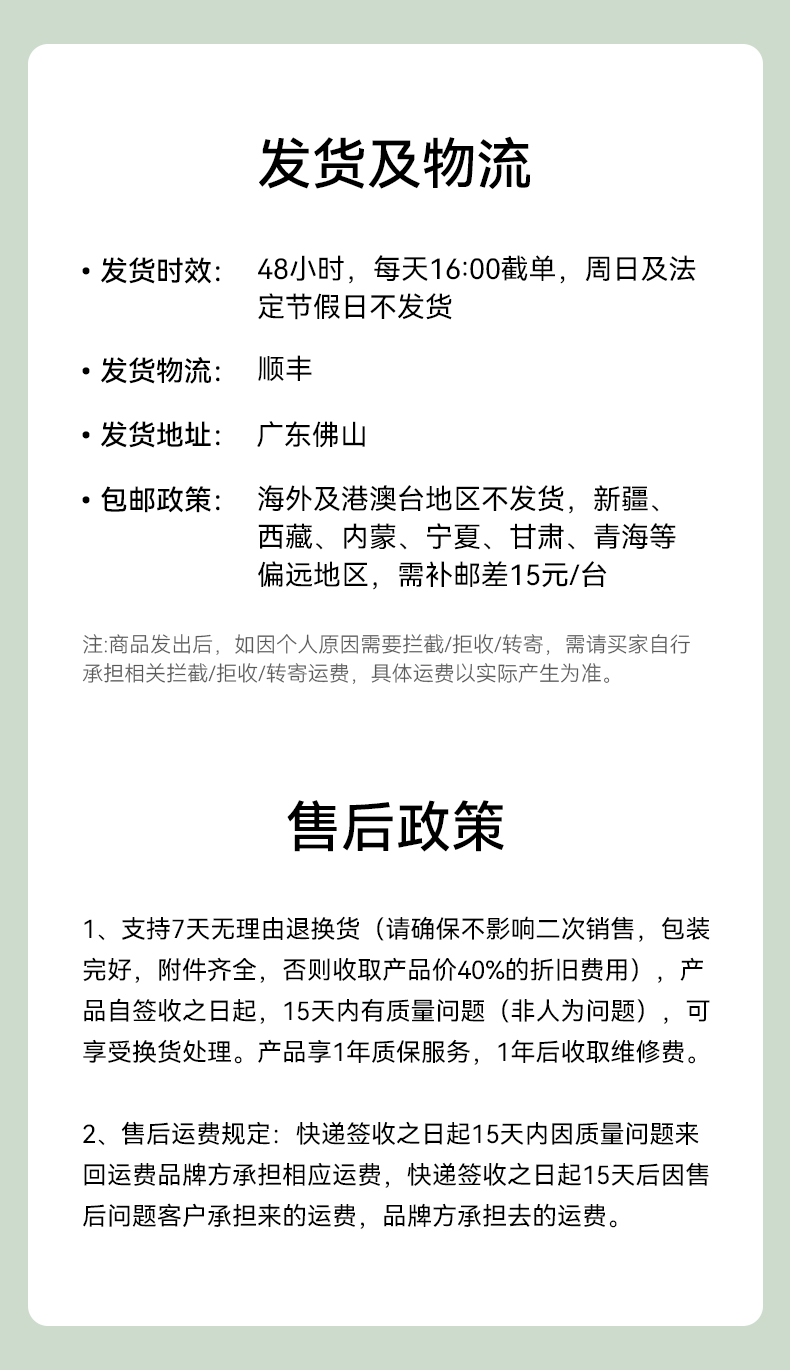 发货及物流

• 发货时效： 48小时，每天16:00截单，周日及法定节假日不发货

• 发货物流： 顺丰

• 发货地址： 广东佛山

• 包邮政策： 海外及港澳台地区不发货，新疆、西藏、内蒙、宁夏、甘肃、青海等偏远地区，需补邮差15元/台

注:商品发出后，如因个人原因需要拦截/拒收/转寄，需请买家自行承担相关拦截/拒收/转寄运费，具体运费以实际产生为准。

售后政策

1、支持7天无理由退换货（请确保不影响二次销售，包装完好，附件齐全，否则收取产品价40%的折旧费用），产品自签收之日起，15天内有质量问题（非人为问题），可享受换货处理。产品享1年质保服务，1年后收取维修费。

2、售后运费规定：快递签收之日起15天内因质量问题来回运费品牌方承担相应运费，快递签收之日起15天后因售后问题客户承担来的运费，品牌方承担去的运费。